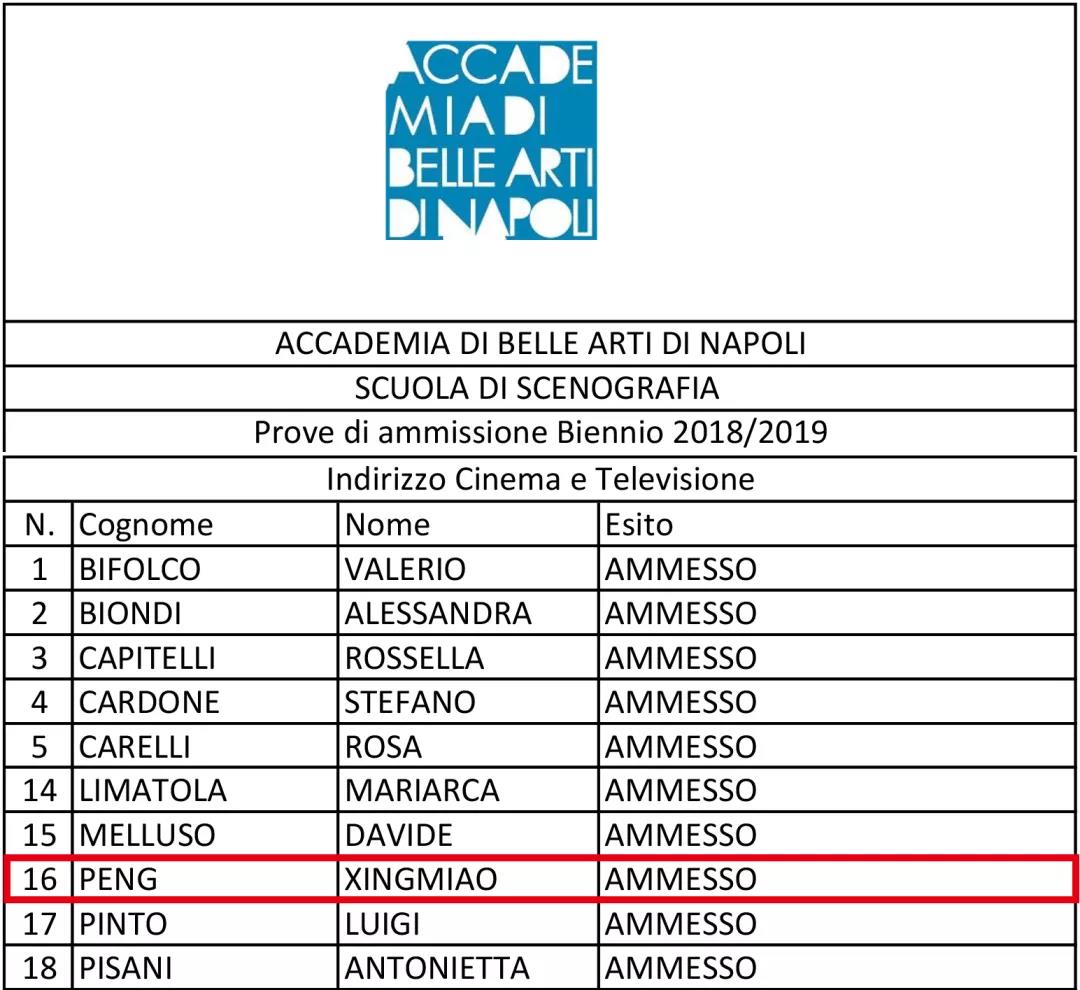 ACCADE
MIA DI
BELLE ARTI
DI NAPOLI

ACCADEMIA DI BELLE ARTI DI NAPOLI

SCUOLA DI SCENOGRAFIA

Prove di ammissione Biennio 2018/2019

Indirizzo Cinema e Televisione

| N. | Cognome | Nome | Esito |
|---|---|---|---|
| 1 | BIFOLCO | VALERIO | AMMESSO |
| 2 | BIONDI | ALESSANDRA | AMMESSO |
| 3 | CAPITELLI | ROSSELLA | AMMESSO |
| 4 | CARDONE | STEFANO | AMMESSO |
| 5 | CARELLI | ROSA | AMMESSO |
| 14 | LIMATOLA | MARIARCA | AMMESSO |
| 15 | MELLUSO | DAVIDE | AMMESSO |
| 16 | PENG | XINGMIAO | AMMESSO |
| 17 | PINTO | LUIGI | AMMESSO |
| 18 | PISANI | ANTONIETTA | AMMESSO |